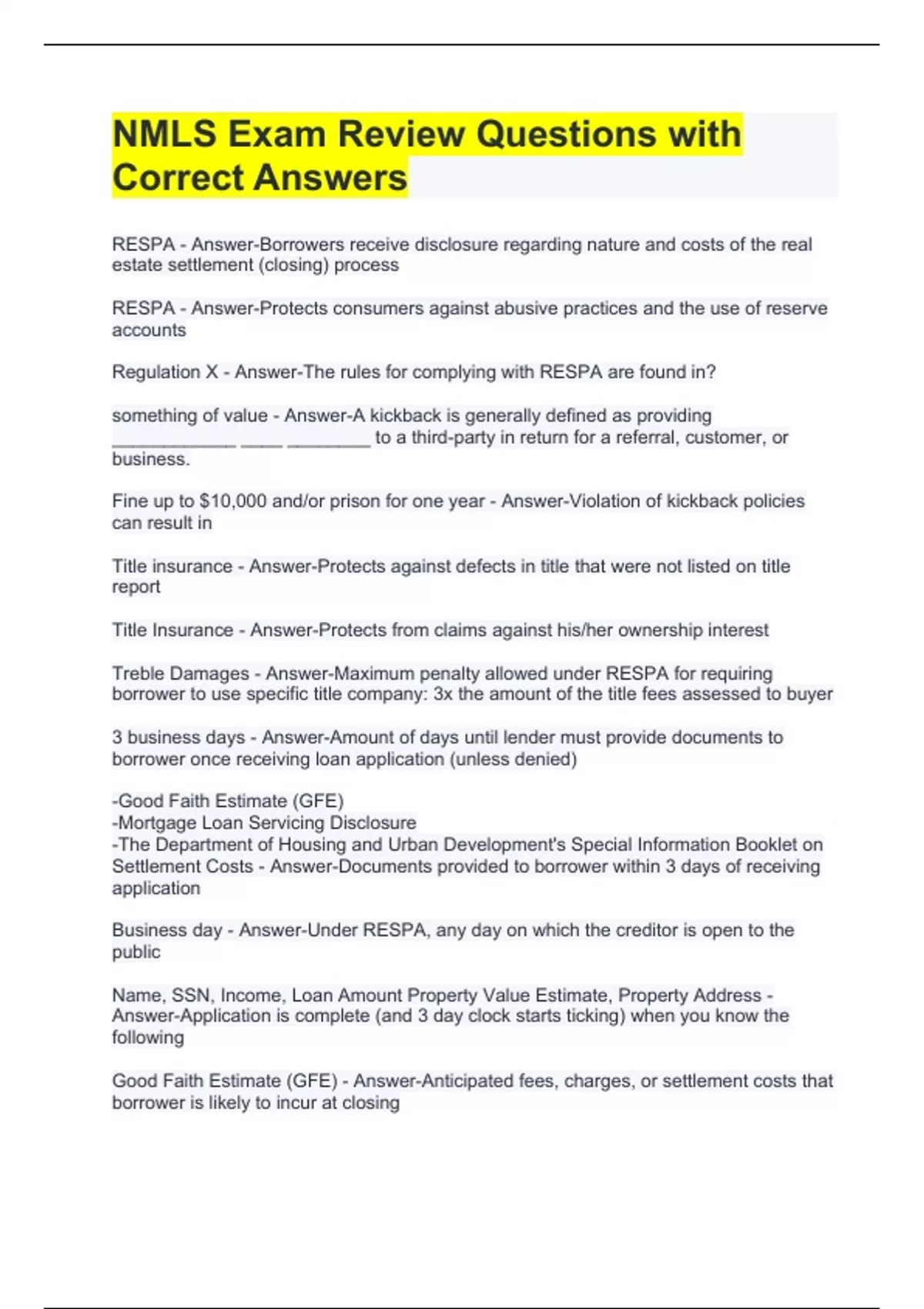 NMLS Exam Review Questions with Correct Answers

RESPA - Answer-Borrowers receive disclosure regarding nature and costs of the real estate settlement (closing) process

RESPA - Answer-Protects consumers against abusive practices and the use of reserve accounts

Regulation X - Answer-The rules for complying with RESPA are found in?

something of value - Answer-A kickback is generally defined as providing ____________ ____ ________ to a third-party in return for a referral, customer, or business.

Fine up to $10,000 and/or prison for one year - Answer-Violation of kickback policies can result in

Title insurance - Answer-Protects against defects in title that were not listed on title report

Title Insurance - Answer-Protects from claims against his/her ownership interest

Treble Damages - Answer-Maximum penalty allowed under RESPA for requiring borrower to use specific title company: 3x the amount of the title fees assessed to buyer

3 business days - Answer-Amount of days until lender must provide documents to borrower once receiving loan application (unless denied)

-Good Faith Estimate (GFE)
-Mortgage Loan Servicing Disclosure
-The Department of Housing and Urban Development's Special Information Booklet on Settlement Costs - Answer-Documents provided to borrower within 3 days of receiving application

Business day - Answer-Under RESPA, any day on which the creditor is open to the public

Name, SSN, Income, Loan Amount Property Value Estimate, Property Address - Answer-Application is complete (and 3 day clock starts ticking) when you know the following

Good Faith Estimate (GFE) - Answer-Anticipated fees, charges, or settlement costs that borrower is likely to incur at closing